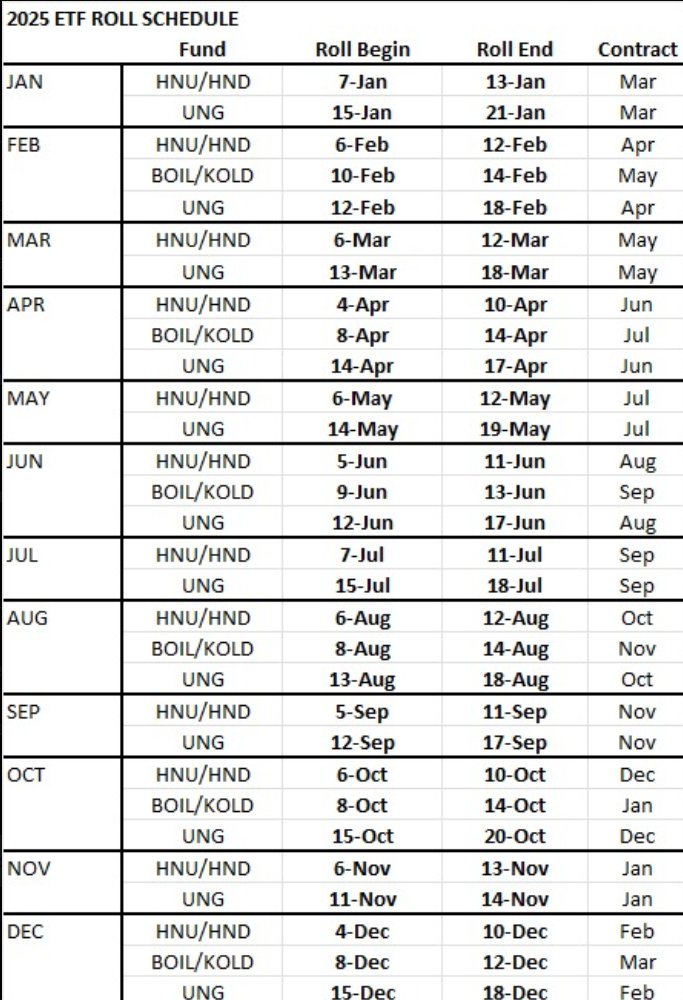 2025 ETF ROLL SCHEDULE

| | Fund | Roll Begin | Roll End | Contract |
|---|---|---|---|---|
| JAN | HNU/HND | 7-Jan | 13-Jan | Mar |
| | UNG | 15-Jan | 21-Jan | Mar |
| FEB | HNU/HND | 6-Feb | 12-Feb | Apr |
| | BOIL/KOLD | 10-Feb | 14-Feb | May |
| | UNG | 12-Feb | 18-Feb | Apr |
| MAR | HNU/HND | 6-Mar | 12-Mar | May |
| | UNG | 13-Mar | 18-Mar | May |
| APR | HNU/HND | 4-Apr | 10-Apr | Jun |
| | BOIL/KOLD | 8-Apr | 14-Apr | Jul |
| | UNG | 14-Apr | 17-Apr | Jun |
| MAY | HNU/HND | 6-May | 12-May | Jul |
| | UNG | 14-May | 19-May | Jul |
| JUN | HNU/HND | 5-Jun | 11-Jun | Aug |
| | BOIL/KOLD | 9-Jun | 13-Jun | Sep |
| | UNG | 12-Jun | 17-Jun | Aug |
| JUL | HNU/HND | 7-Jul | 11-Jul | Sep |
| | UNG | 15-Jul | 18-Jul | Sep |
| AUG | HNU/HND | 6-Aug | 12-Aug | Oct |
| | BOIL/KOLD | 8-Aug | 14-Aug | Nov |
| | UNG | 13-Aug | 18-Aug | Oct |
| SEP | HNU/HND | 5-Sep | 11-Sep | Nov |
| | UNG | 12-Sep | 17-Sep | Nov |
| OCT | HNU/HND | 6-Oct | 10-Oct | Dec |
| | BOIL/KOLD | 8-Oct | 14-Oct | Jan |
| | UNG | 15-Oct | 20-Oct | Dec |
| NOV | HNU/HND | 6-Nov | 13-Nov | Jan |
| | UNG | 11-Nov | 14-Nov | Jan |
| DEC | HNU/HND | 4-Dec | 10-Dec | Feb |
| | BOIL/KOLD | 8-Dec | 12-Dec | Mar |
| | UNG | 15-Dec | 18-Dec | Feb |